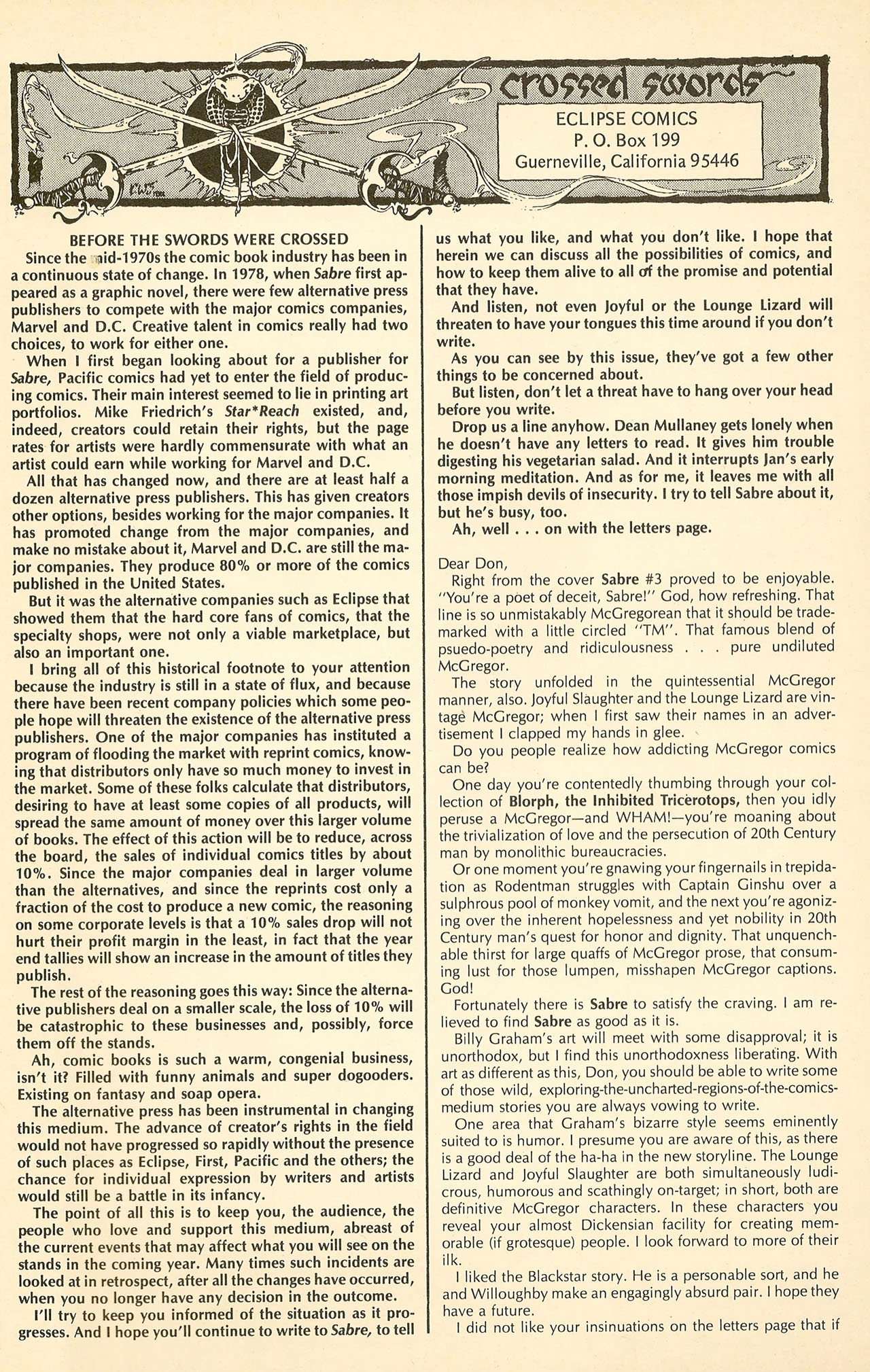 crossed swords

ECLIPSE COMICS
P. O. Box 199
Guerneville, California 95446

BEFORE THE SWORDS WERE CROSSED

Since the mid-1970s the comic book industry has been in a continuous state of change. In 1978, when Sabre first appeared as a graphic novel, there were few alternative press publishers to compete with the major comics companies, Marvel and D.C. Creative talent in comics really had two choices, to work for either one.

When I first began looking about for a publisher for Sabre, Pacific comics had yet to enter the field of producing comics. Their main interest seemed to lie in printing art portfolios. Mike Friedrich's Star*Reach existed, and, indeed, creators could retain their rights, but the page rates for artists were hardly commensurate with what an artist could earn while working for Marvel and D.C.

All that has changed now, and there are at least half a dozen alternative press publishers. This has given creators other options, besides working for the major companies. It has promoted change from the major companies, and make no mistake about it, Marvel and D.C. are still the major companies. They produce 80% or more of the comics published in the United States.

But it was the alternative companies such as Eclipse that showed them that the hard core fans of comics, that the specialty shops, were not only a viable marketplace, but also an important one.

I bring all of this historical footnote to your attention because the industry is still in a state of flux, and because there have been recent company policies which some people hope will threaten the existence of the alternative press publishers. One of the major companies has instituted a program of flooding the market with reprint comics, knowing that distributors only have so much money to invest in the market. Some of these folks calculate that distributors, desiring to have at least some copies of all products, will spread the same amount of money over this larger volume of books. The effect of this action will be to reduce, across the board, the sales of individual comics titles by about 10%. Since the major companies deal in larger volume than the alternatives, and since the reprints cost only a fraction of the cost to produce a new comic, the reasoning on some corporate levels is that a 10% sales drop will not hurt their profit margin in the least, in fact that the year end tallies will show an increase in the amount of titles they publish.

The rest of the reasoning goes this way: Since the alternative publishers deal on a smaller scale, the loss of 10% will be catastrophic to these businesses and, possibly, force them off the stands.

Ah, comic books is such a warm, congenial business, isn't it? Filled with funny animals and super dogooders. Existing on fantasy and soap opera.

The alternative press has been instrumental in changing this medium. The advance of creator's rights in the field would not have progressed so rapidly without the presence of such places as Eclipse, First, Pacific and the others; the chance for individual expression by writers and artists would still be a battle in its infancy.

The point of all this is to keep you, the audience, the people who love and support this medium, abreast of the current events that may affect what you will see on the stands in the coming year. Many times such incidents are looked at in retrospect, after all the changes have occurred, when you no longer have any decision in the outcome.

I'll try to keep you informed of the situation as it progresses. And I hope you'll continue to write to Sabre, to tell us what you like, and what you don't like. I hope that herein we can discuss all the possibilities of comics, and how to keep them alive to all of the promise and potential that they have.

And listen, not even Joyful or the Lounge Lizard will threaten to have your tongues this time around if you don't write.

As you can see by this issue, they've got a few other things to be concerned about.

But listen, don't let a threat have to hang over your head before you write.

Drop us a line anyhow. Dean Mullaney gets lonely when he doesn't have any letters to read. It gives him trouble digesting his vegetarian salad. And it interrupts Jan's early morning meditation. And as for me, it leaves me with all those impish devils of insecurity. I try to tell Sabre about it, but he's busy, too.

Ah, well . . . on with the letters page.

Dear Don,

Right from the cover Sabre #3 proved to be enjoyable. "You're a poet of deceit, Sabre!" God, how refreshing. That line is so unmistakably McGregorean that it should be trademarked with a little circled "TM". That famous blend of psuedo-poetry and ridiculousness . . . pure undiluted McGregor.

The story unfolded in the quintessential McGregor manner, also. Joyful Slaughter and the Lounge Lizard are vintage McGregor; when I first saw their names in an advertisement I clapped my hands in glee.

Do you people realize how addicting McGregor comics can be?

One day you're contentedly thumbing through your collection of Blorph, the Inhibited Tricerotops, then you idly peruse a McGregor—and WHAM!—you're moaning about the trivialization of love and the persecution of 20th Century man by monolithic bureaucracies.

Or one moment you're gnawing your fingernails in trepidation as Rodentman struggles with Captain Ginshu over a sulphrous pool of monkey vomit, and the next you're agonizing over the inherent hopelessness and yet nobility in 20th Century man's quest for honor and dignity. That unquenchable thirst for large quaffs of McGregor prose, that consuming lust for those lumpen, misshapen McGregor captions. God!

Fortunately there is Sabre to satisfy the craving. I am relieved to find Sabre as good as it is.

Billy Graham's art will meet with some disapproval; it is unorthodox, but I find this unorthodoxness liberating. With art as different as this, Don, you should be able to write some of those wild, exploring-the-uncharted-regions-of-the-comics-medium stories you are always vowing to write.

One area that Graham's bizarre style seems eminently suited to is humor. I presume you are aware of this, as there is a good deal of the ha-ha in the new storyline. The Lounge Lizard and Joyful Slaughter are both simultaneously ludicrous, humorous and scathingly on-target; in short, both are definitive McGregor characters. In these characters you reveal your almost Dickensian facility for creating memorable (if grotesque) people. I look forward to more of their ilk.

I liked the Blackstar story. He is a personable sort, and he and Willoughby make an engagingly absurd pair. I hope they have a future.

I did not like your insinuations on the letters page that if